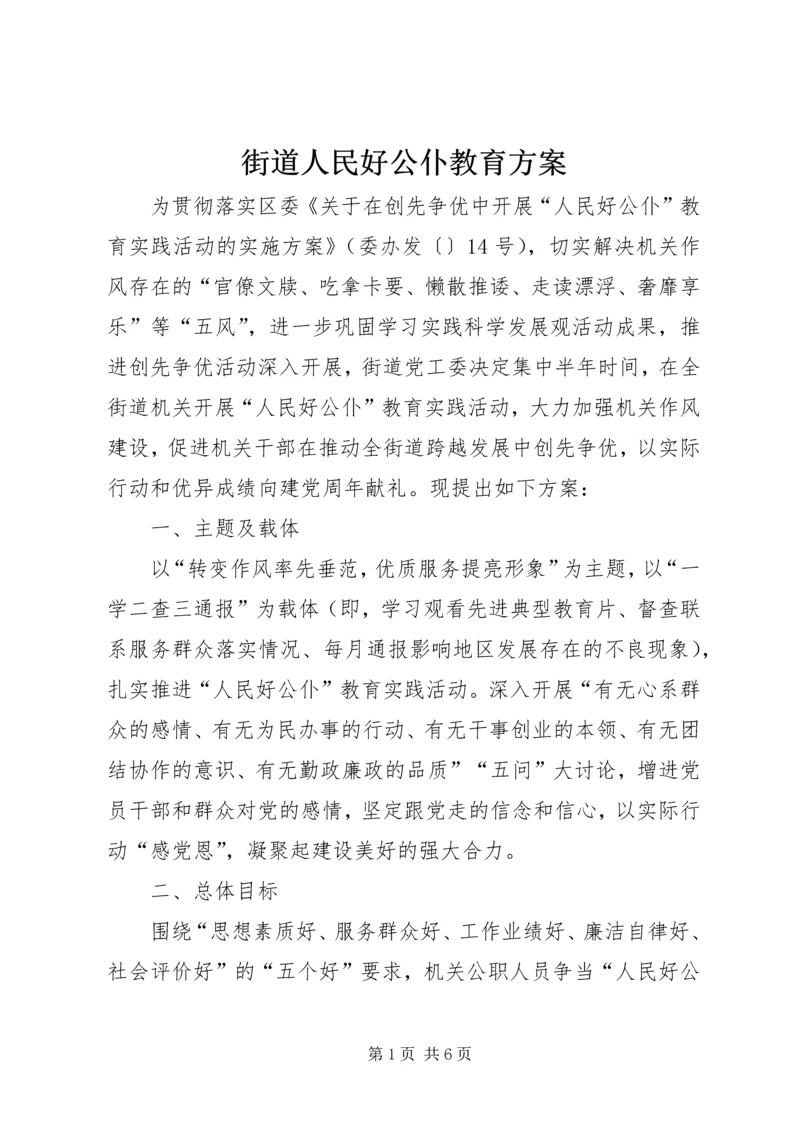 街道人民好公仆教育方案

为贯彻落实区委《关于在创先争优中开展“人民好公仆”教育实践活动的实施方案》（委办发〔〕14号），切实解决机关作风存在的“官僚文牍、吃拿卡要、懒散推诿、走读漂浮、奢靡享乐”等“五风”，进一步巩固学习实践科学发展观活动成果，推进创先争优活动深入开展，街道党工委决定集中半年时间，在全街道机关开展“人民好公仆”教育实践活动，大力加强机关作风建设，促进机关干部在推动全街道跨越发展中创先争优，以实际行动和优异成绩向建党周年献礼。现提出如下方案：

一、主题及载体

以“转变作风率先垂范，优质服务提亮形象”为主题，以“一学二查三通报”为载体（即，学习观看先进典型教育片、督查联系服务群众落实情况、每月通报影响地区发展存在的不良现象），扎实推进“人民好公仆”教育实践活动。深入开展“有无心系群众的感情、有无为民办事的行动、有无干事创业的本领、有无团结协作的意识、有无勤政廉政的品质”“五问”大讨论，增进党员干部和群众对党的感情，坚定跟党走的信念和信心，以实际行动“感党恩”，凝聚起建设美好的强大合力。

二、总体目标

围绕“思想素质好、服务群众好、工作业绩好、廉洁自律好、社会评价好”的“五个好”要求，机关公职人员争当“人民好公

第1页 共6页